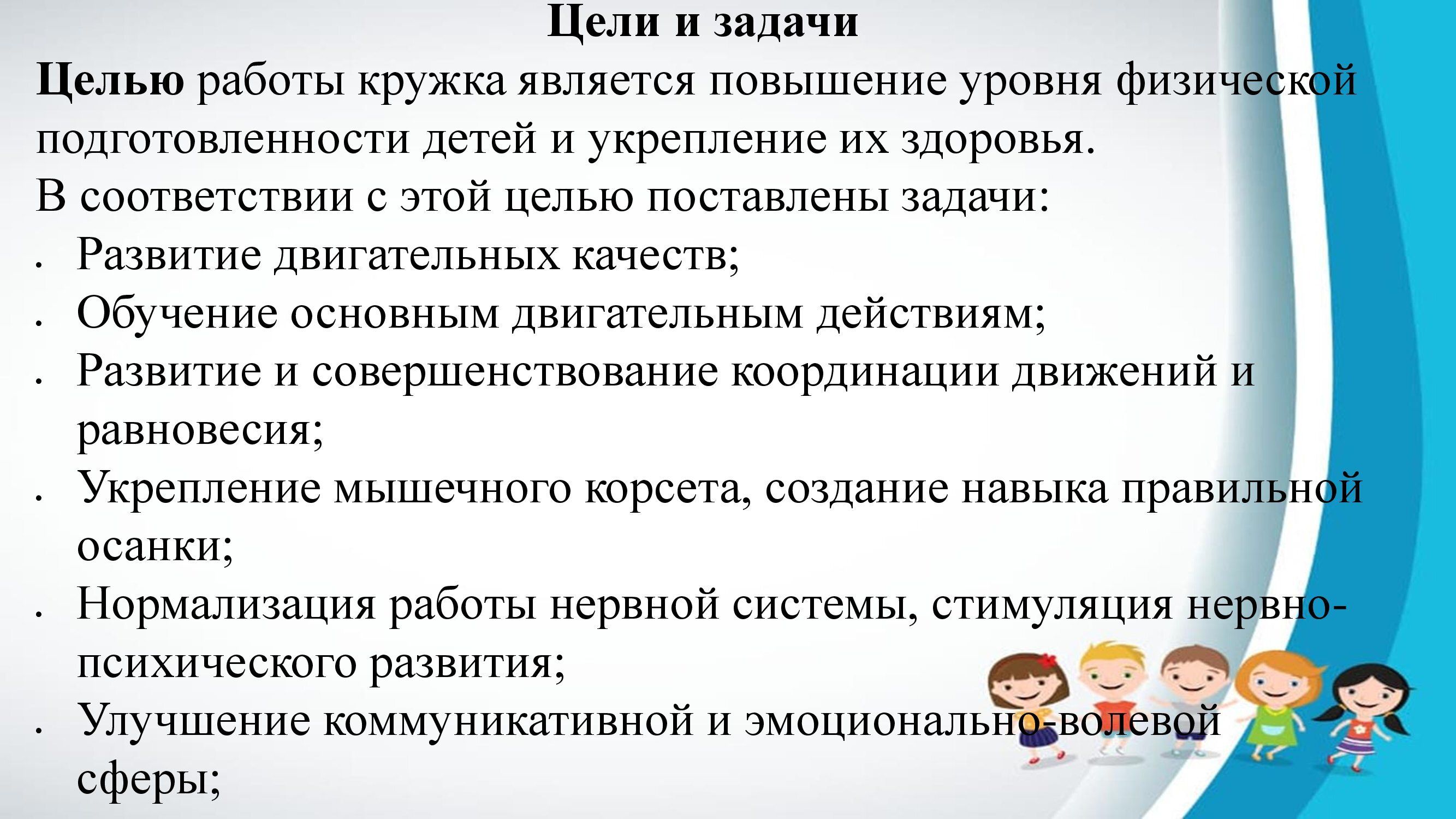 Цели и задачи

Целью работы кружка является повышение уровня физической подготовленности детей и укрепление их здоровья.

В соответствии с этой целью поставлены задачи:

• Развитие двигательных качеств;
• Обучение основным двигательным действиям;
• Развитие и совершенствование координации движений и равновесия;
• Укрепление мышечного корсета, создание навыка правильной осанки;
• Нормализация работы нервной системы, стимуляция нервно-психического развития;
• Улучшение коммуникативной и эмоционально-волевой сферы;